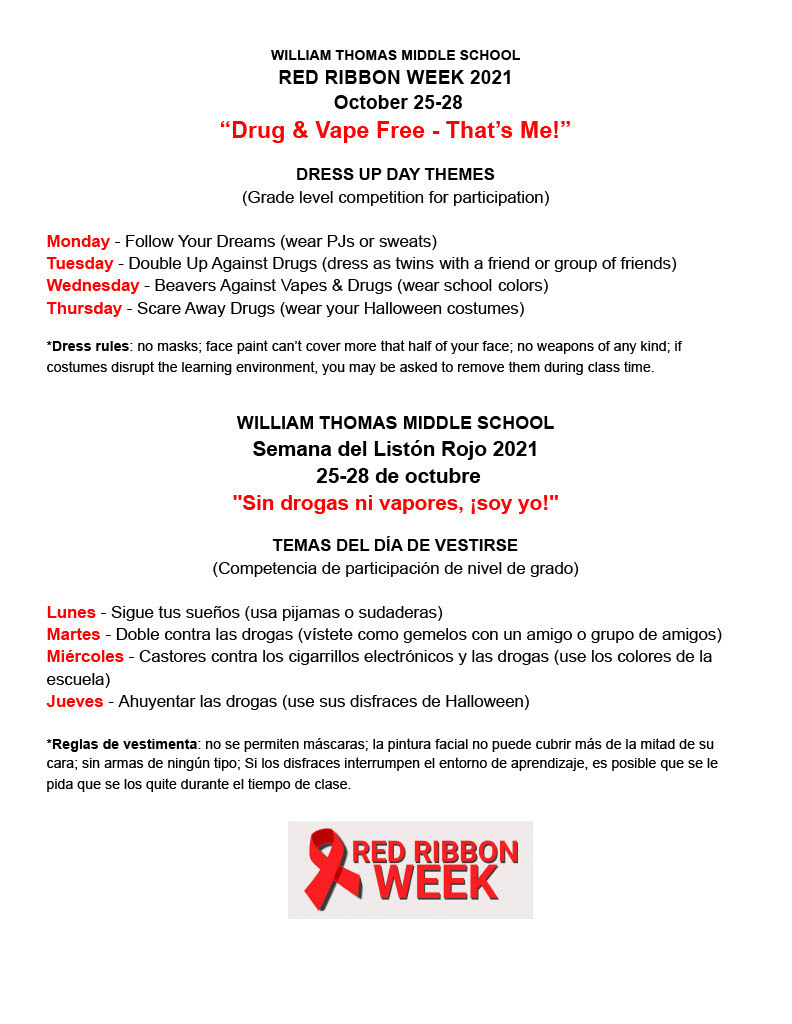 WILLIAM THOMAS MIDDLE SCHOOL
RED RIBBON WEEK 2021
October 25-28
“Drug & Vape Free - That’s Me!”

DRESS UP DAY THEMES
(Grade level competition for participation)

Monday - Follow Your Dreams (wear PJs or sweats)
Tuesday - Double Up Against Drugs (dress as twins with a friend or group of friends)
Wednesday - Beavers Against Vapes & Drugs (wear school colors)
Thursday - Scare Away Drugs (wear your Halloween costumes)

*Dress rules: no masks; face paint can’t cover more that half of your face; no weapons of any kind; if costumes disrupt the learning environment, you may be asked to remove them during class time.

WILLIAM THOMAS MIDDLE SCHOOL
Semana del Listón Rojo 2021
25-28 de octubre
"Sin drogas ni vapores, ¡soy yo!"

TEMAS DEL DÍA DE VESTIRSE
(Competencia de participación de nivel de grado)

Lunes - Sigue tus sueños (usa pijamas o sudaderas)
Martes - Doble contra las drogas (vístete como gemelos con un amigo o grupo de amigos)
Miércoles - Castores contra los cigarrillos electrónicos y las drogas (use los colores de la escuela)
Jueves - Ahuyentar las drogas (use sus disfraces de Halloween)

*Reglas de vestimenta: no se permiten máscaras; la pintura facial no puede cubrir más de la mitad de su cara; sin armas de ningún tipo; Si los disfraces interrumpen el entorno de aprendizaje, es posible que se le pida que se los quite durante el tiempo de clase.

RED RIBBON WEEK